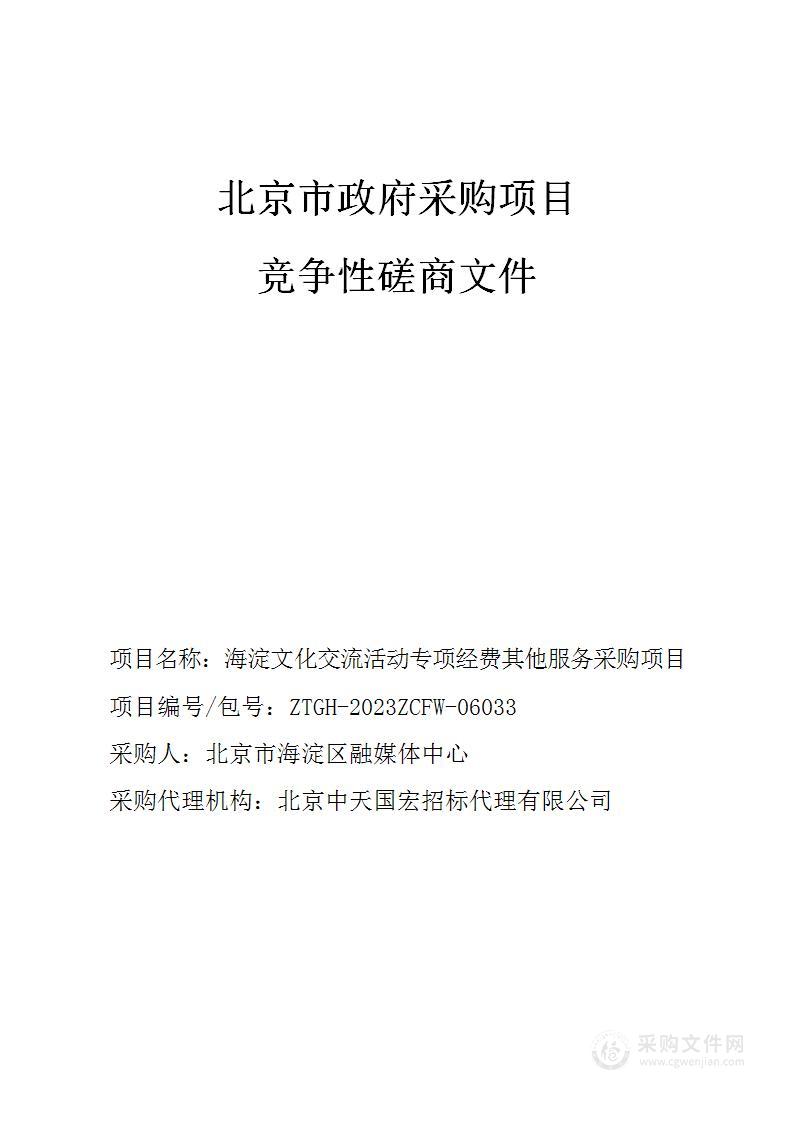 北京市政府采购项目

竞争性磋商文件

项目名称：海淀文化交流活动专项经费其他服务采购项目

项目编号/包号：ZTGH-2023ZCFW-06033

采购人：北京市海淀区融媒体中心

采购代理机构：北京中天国宏招标代理有限公司

采购文件网
www.cgwenjian.com